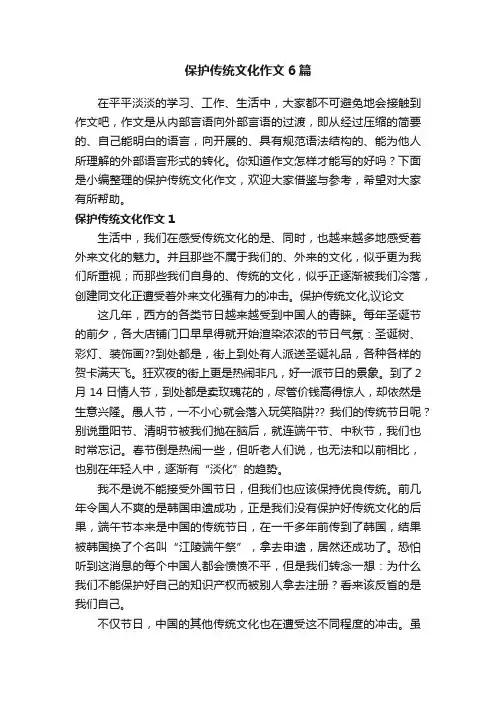 保护传统文化作文 6 篇

在平平淡淡的学习、工作、生活中，大家都不可避免地会接触到作文吧，作文是从内部言语向外部言语的过渡，即从经过压缩的简要的、自己能明白的语言，向开展的、具有规范语法结构的、能为他人所理解的外部语言形式的转化。你知道作文怎样才能写的好吗？下面是小编整理的保护传统文化作文，欢迎大家借鉴与参考，希望对大家有所帮助。

保护传统文化作文 1

生活中，我们在感受传统文化的是、同时，也越来越多地感受着外来文化的魅力。并且那些不属于我们的、外来的文化，似乎更为我们所重视；而那些我们自身的、传统的文化，似乎正逐渐被我们冷落，创建同文化正遭受着外来文化强有力的冲击。保护传统文化,议论文

这几年，西方的各类节日越来越受到中国人的青睐。每年圣诞节的前夕，各大店铺门口早早得就开始渲染浓浓的节日气氛：圣诞树、彩灯、装饰画??到处都是，街上到处有人派送圣诞礼品，各种各样的贺卡满天飞。狂欢夜的街上更是热闹非凡，好一派节日的景象。到了 2 月 14 日情人节，到处都是卖玫瑰花的，尽管价钱高得惊人，却依然是生意兴隆。愚人节，一不小心就会落入玩笑陷阱?? 我们的传统节日呢？别说重阳节、清明节被我们抛在脑后，就连端午节、中秋节，我们也时常忘记。春节倒是热闹一些，但听老人们说，也无法和以前相比，也别在年轻人中，逐渐有“淡化”的趋势。

我不是说不能接受外国节日，但我们也应该保持优良传统。前几年令国人不爽的是韩国申遗成功，正是我们没有保护好传统文化的后果，端午节本来是中国的传统节日，在一千多年前传到了韩国，结果被韩国换了个名叫“江陵端午祭”，拿去申遗，居然还成功了。恐怕听到这消息的每个中国人都会愤愤不平，但是我们转念一想：为什么我们不能保护好自己的知识产权而被别人拿去注册？看来该反省的是我们自己。

不仅节日，中国的其他传统文化也在遭受这不同程度的冲击。虽